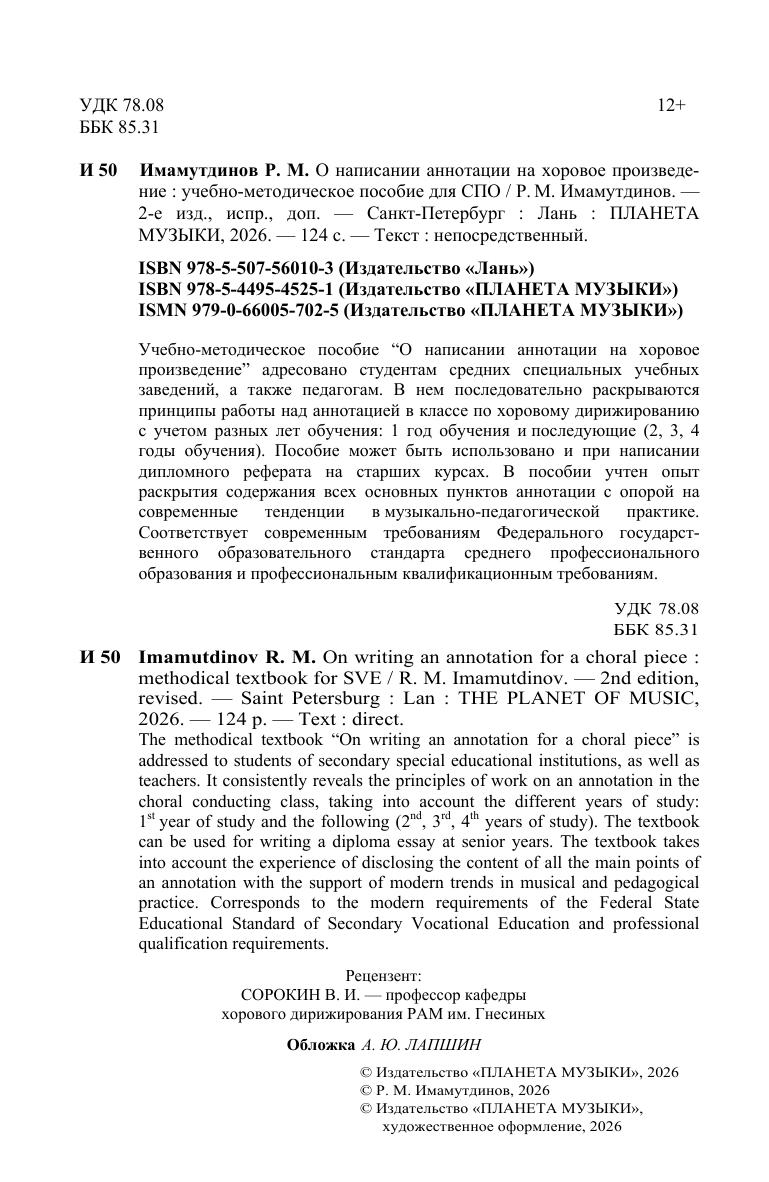 УДК 78.08
ББК 85.31

12+

И 50 Имамутдинов Р. М. О написании аннотации на хоровое произведение : учебно-методическое пособие для СПО / Р. М. Имамутдинов. — 2-е изд., испр., доп. — Санкт-Петербург : Лань : ПЛАНЕТА МУЗЫКИ, 2026. — 124 с. — Текст : непосредственный.

ISBN 978-5-507-56010-3 (Издательство «Лань»)
ISBN 978-5-4495-4525-1 (Издательство «ПЛАНЕТА МУЗЫКИ»)
ISMN 979-0-66005-702-5 (Издательство «ПЛАНЕТА МУЗЫКИ»)

Учебно-методическое пособие “О написании аннотации на хоровое произведение” адресовано студентам средних специальных учебных заведений, а также педагогам. В нем последовательно раскрываются принципы работы над аннотацией в классе по хоровому дирижированию с учетом разных лет обучения: 1 год обучения и последующие (2, 3, 4 годы обучения). Пособие может быть использовано и при написании дипломного реферата на старших курсах. В пособии учтен опыт раскрытия содержания всех основных пунктов аннотации с опорой на современные тенденции в музыкально-педагогической практике. Соответствует современным требованиям Федерального государственного образовательного стандарта среднего профессионального образования и профессиональным квалификационным требованиям.

УДК 78.08
ББК 85.31

И 50 Imamutdinov R. M. On writing an annotation for a choral piece : methodical textbook for SVE / R. M. Imamutdinov. — 2nd edition, revised. — Saint Petersburg : Lan : THE PLANET OF MUSIC, 2026. — 124 p. — Text : direct.
The methodical textbook “On writing an annotation for a choral piece” is addressed to students of secondary special educational institutions, as well as teachers. It consistently reveals the principles of work on an annotation in the choral conducting class, taking into account the different years of study: $1^{st}$ year of study and the following ($2^{nd}$, $3^{rd}$, $4^{th}$ years of study). The textbook can be used for writing a diploma essay at senior years. The textbook takes into account the experience of disclosing the content of all the main points of an annotation with the support of modern trends in musical and pedagogical practice. Corresponds to the modern requirements of the Federal State Educational Standard of Secondary Vocational Education and professional qualification requirements.

Рецензент:
СОРОКИН В. И. — профессор кафедры хорового дирижирования РАМ им. Гнесиных

Обложка А. Ю. ЛАПШИН

© Издательство «ПЛАНЕТА МУЗЫКИ», 2026
© Р. М. Имамутдинов, 2026
© Издательство «ПЛАНЕТА МУЗЫКИ», художественное оформление, 2026